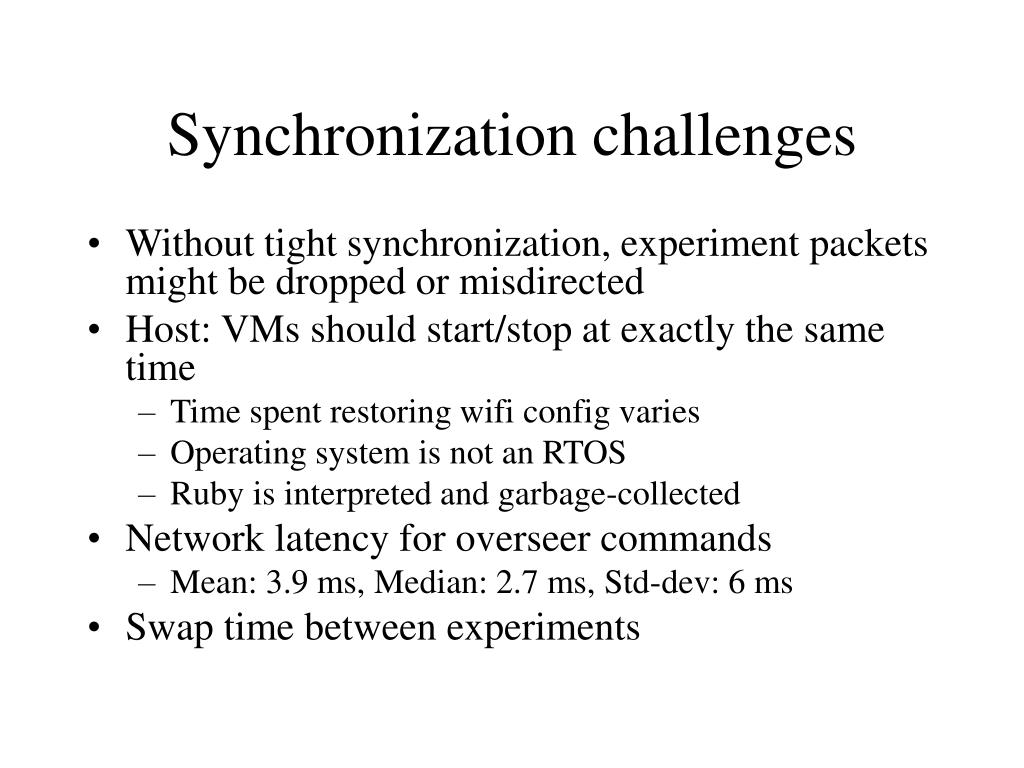 Synchronization challenges

• Without tight synchronization, experiment packets might be dropped or misdirected
• Host: VMs should start/stop at exactly the same time
  – Time spent restoring wifi config varies
  – Operating system is not an RTOS
  – Ruby is interpreted and garbage-collected
• Network latency for overseer commands
  – Mean: 3.9 ms, Median: 2.7 ms, Std-dev: 6 ms
• Swap time between experiments